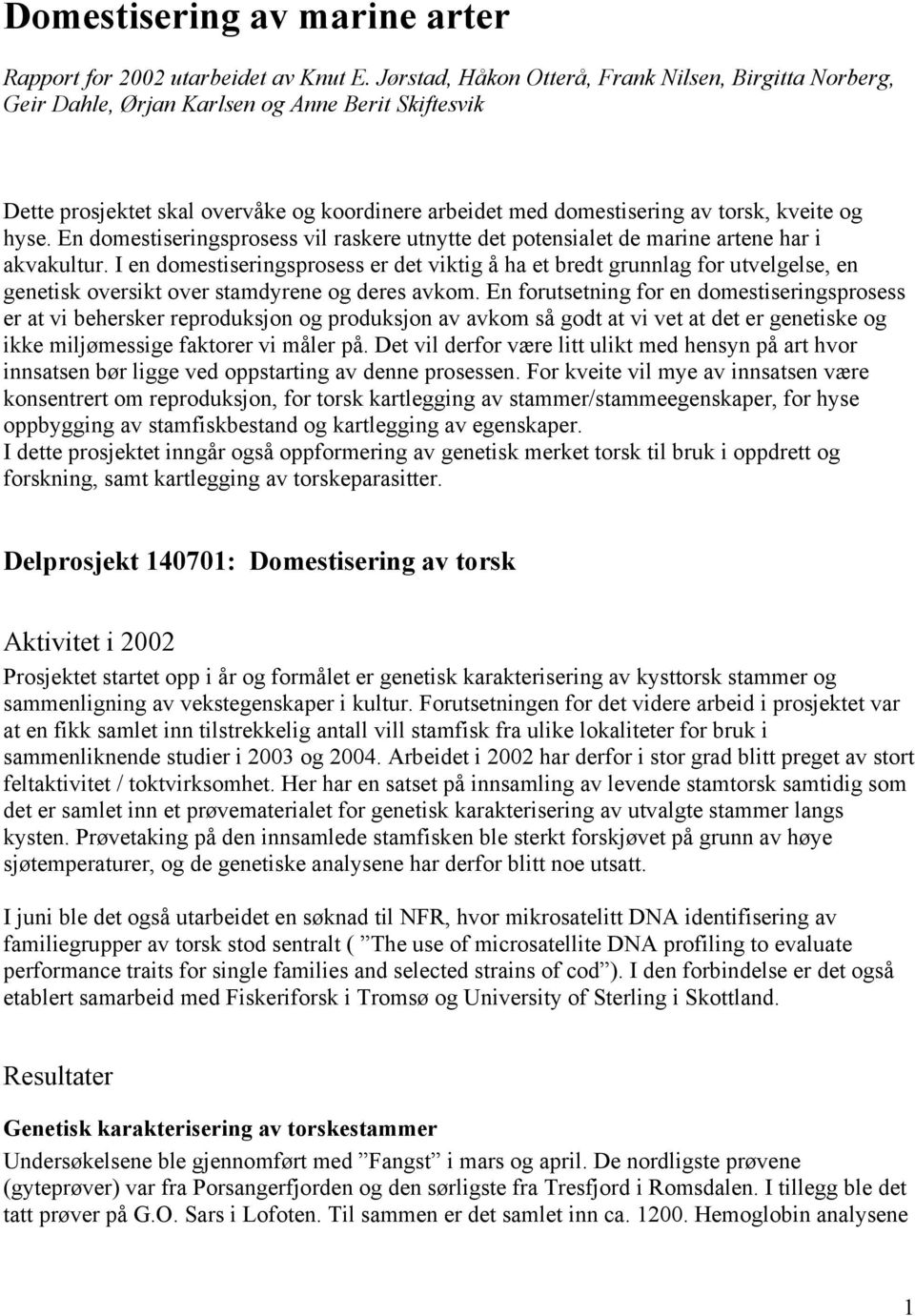 Domestisering av marine arter

Rapport for 2002 utarbeidet av Knut E. Jørstad, Håkon Otterå, Frank Nilsen, Birgitta Norberg, Geir Dahle, Ørjan Karlsen og Anne Berit Skiftesvik

Dette prosjektet skal overvåke og koordinere arbeidet med domestisering av torsk, kveite og hyse. En domestiseringsprosess vil raskere utnytte det potensialet de marine artene har i akvakultur. I en domestiseringsprosess er det viktig å ha et bredt grunnlag for utvelgelse, en genetisk oversikt over stamdyrene og deres avkom. En forutsetning for en domestiseringsprosess er at vi behersker reproduksjon og produksjon av avkom så godt at vi vet at det er genetiske og ikke miljømessige faktorer vi måler på. Det vil derfor være litt ulikt med hensyn på art hvor innsatsen bør ligge ved oppstarting av denne prosessen. For kveite vil mye av innsatsen være konsentrert om reproduksjon, for torsk kartlegging av stammer/stammeegenskaper, for hyse oppbygging av stamfiskbestand og kartlegging av egenskaper.
I dette prosjektet inngår også oppformering av genetisk merket torsk til bruk i oppdrett og forskning, samt kartlegging av torskeparasitter.

Delprosjekt 140701: Domestisering av torsk

Aktivitet i 2002
Prosjektet startet opp i år og formålet er genetisk karakterisering av kysttorsk stammer og sammenligning av vekstegenskaper i kultur. Forutsetningen for det videre arbeid i prosjektet var at en fikk samlet inn tilstrekkelig antall vill stamfisk fra ulike lokaliteter for bruk i sammenliknende studier i 2003 og 2004. Arbeidet i 2002 har derfor i stor grad blitt preget av stort feltaktivitet / toktvirksomhet. Her har en satset på innsamling av levende stamtorsk samtidig som det er samlet inn et prøvematerialet for genetisk karakterisering av utvalgte stammer langs kysten. Prøvetaking på den innsamlede stamfisken ble sterkt forskjøvet på grunn av høye sjøtemperaturer, og de genetiske analysene har derfor blitt noe utsatt.

I juni ble det også utarbeidet en søknad til NFR, hvor mikrosatelitt DNA identifisering av familiegrupper av torsk stod sentralt ( ”The use of microsatellite DNA profiling to evaluate performance traits for single families and selected strains of cod”). I den forbindelse er det også etablert samarbeid med Fiskeriforsk i Tromsø og University of Sterling i Skottland.

Resultater

Genetisk karakterisering av torskestammer
Undersøkelsene ble gjennomført med ”Fangst” i mars og april. De nordligste prøvene (gyteprøver) var fra Porsangerfjorden og den sørligste fra Tresfjord i Romsdalen. I tillegg ble det tatt prøver på G.O. Sars i Lofoten. Til sammen er det samlet inn ca. 1200. Hemoglobin analysene

1